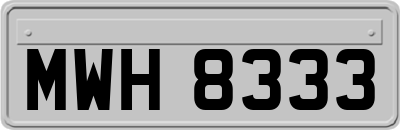 MWH 8333